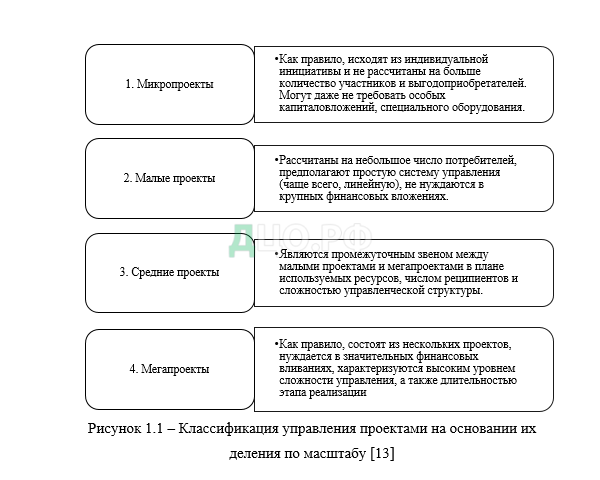 1. Микропроекты

•Как правило, исходят из индивидуальной инициативы и не рассчитаны на больше количество участников и выгодоприобретателей. Могут даже не требовать особых капиталовложений, специального оборудования.

2. Малые проекты

•Рассчитаны на небольшое число потребителей, предполагают простую систему управления (чаще всего, линейную), не нуждаются в крупных финансовых вложениях.

ДЦО.РФ

3. Средние проекты

•Являются промежуточным звеном между малыми проектами и мегапроектами в плане используемых ресурсов, числом реципиентов и сложностью управленческой структуры.

4. Мегапроекты

•Как правило, состоят из нескольких проектов, нуждается в значительных финансовых вливаниях, характеризуются высоким уровнем сложности управления, а также длительностью этапа реализации

Рисунок 1.1 – Классификация управления проектами на основании их деления по масштабу [13]